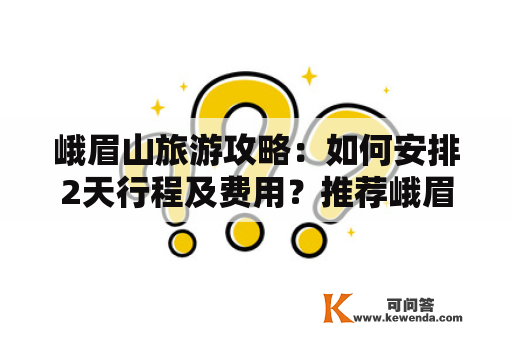 峨眉山旅游攻略：如何安排2天行程及费用？推荐峨眉

K 可问答
www.kewenda.com